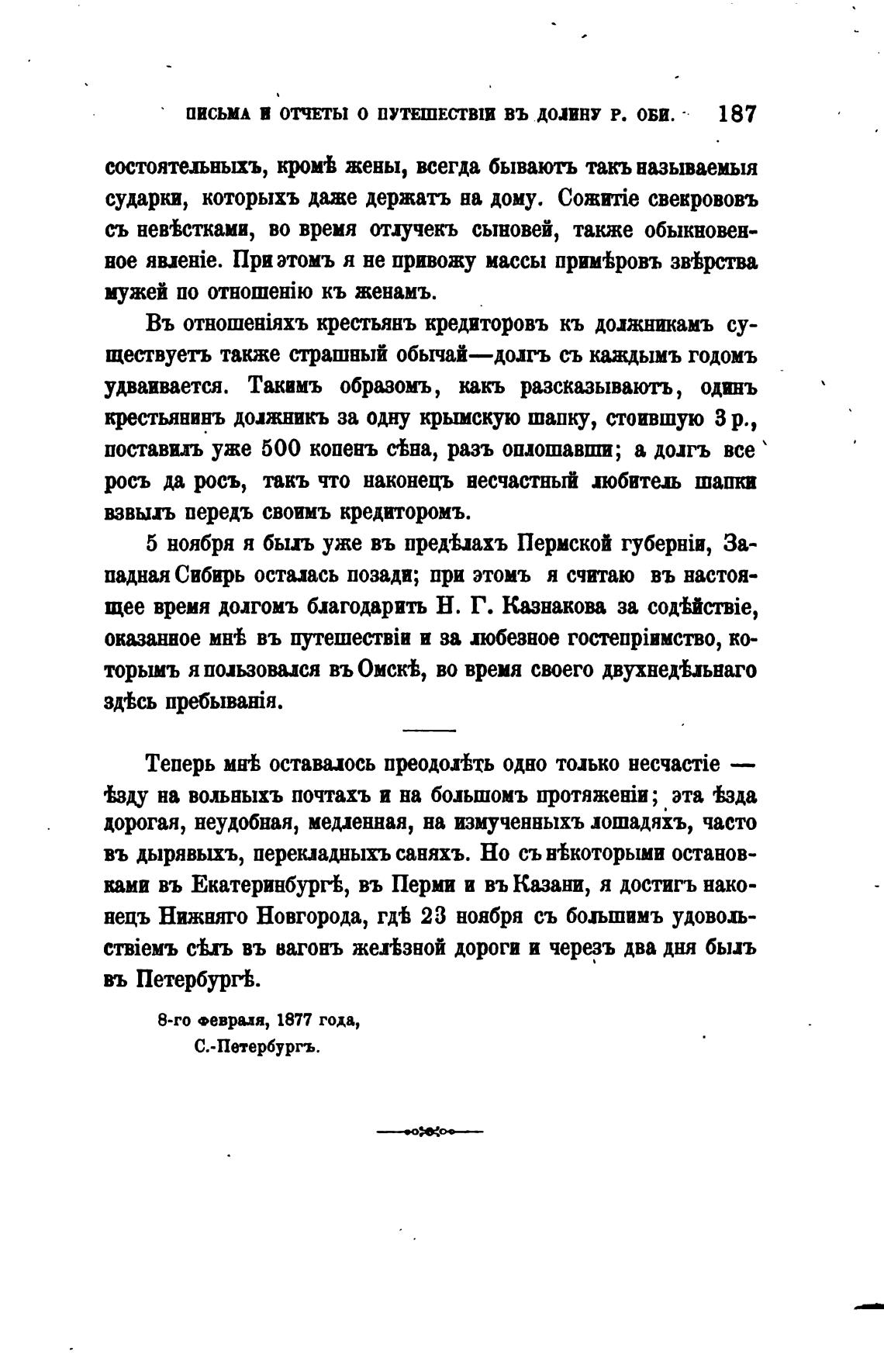 ПИСЬМА И ОТЧЕТЫ О ПУТЕШЕСТВІИ ВЪ ДОЛИНУ Р. ОБИ. 187

состоятельныхъ, кромѣ жены, всегда бываютъ такъ называемыя сударки, которыхъ даже держатъ на дому. Сожитіе свекрововъ съ невѣстками, во время отлучекъ сыновей, также обыкновенное явленіе. При этомъ я не привожу массы примѣровъ звѣрства мужей по отношенію къ женамъ.

Въ отношеніяхъ крестьянъ кредиторовъ къ должникамъ существуетъ также страшный обычай—долгъ съ каждымъ годомъ удваивается. Такимъ образомъ, какъ разсказываютъ, одинъ крестьянинъ должникъ за одну крымскую шапку, стоившую 3 р., поставилъ уже 500 копенъ сѣна, разъ оплошавши; а долгъ все росъ да росъ, такъ что наконецъ несчастный любитель шапки взвылъ передъ своимъ кредиторомъ.

5 ноября я былъ уже въ предѣлахъ Пермской губерніи, Западная Сибирь осталась позади; при этомъ я считаю въ настоящее время долгомъ благодарить Н. Г. Казнакова за содѣйствіе, оказанное мнѣ въ путешествіи и за любезное гостепріимство, которымъ я пользовался въ Омскѣ, во время своего двухнедѣльнаго здѣсь пребыванія.

Теперь мнѣ оставалось преодолѣть одно только несчастіе — ѣзду на вольныхъ почтахъ и на большомъ протяженіи; эта ѣзда дорогая, неудобная, медленная, на измученныхъ лошадяхъ, часто въ дырявыхъ, перекладныхъ саняхъ. Но съ нѣкоторыми остановками въ Екатеринбургѣ, въ Перми и въ Казани, я достигъ наконецъ Нижняго Новгорода, гдѣ 23 ноября съ большимъ удовольствіемъ сѣлъ въ вагонъ желѣзной дороги и черезъ два дня былъ въ Петербургѣ.

8-го февраля, 1877 года,
С.-Петербургъ.